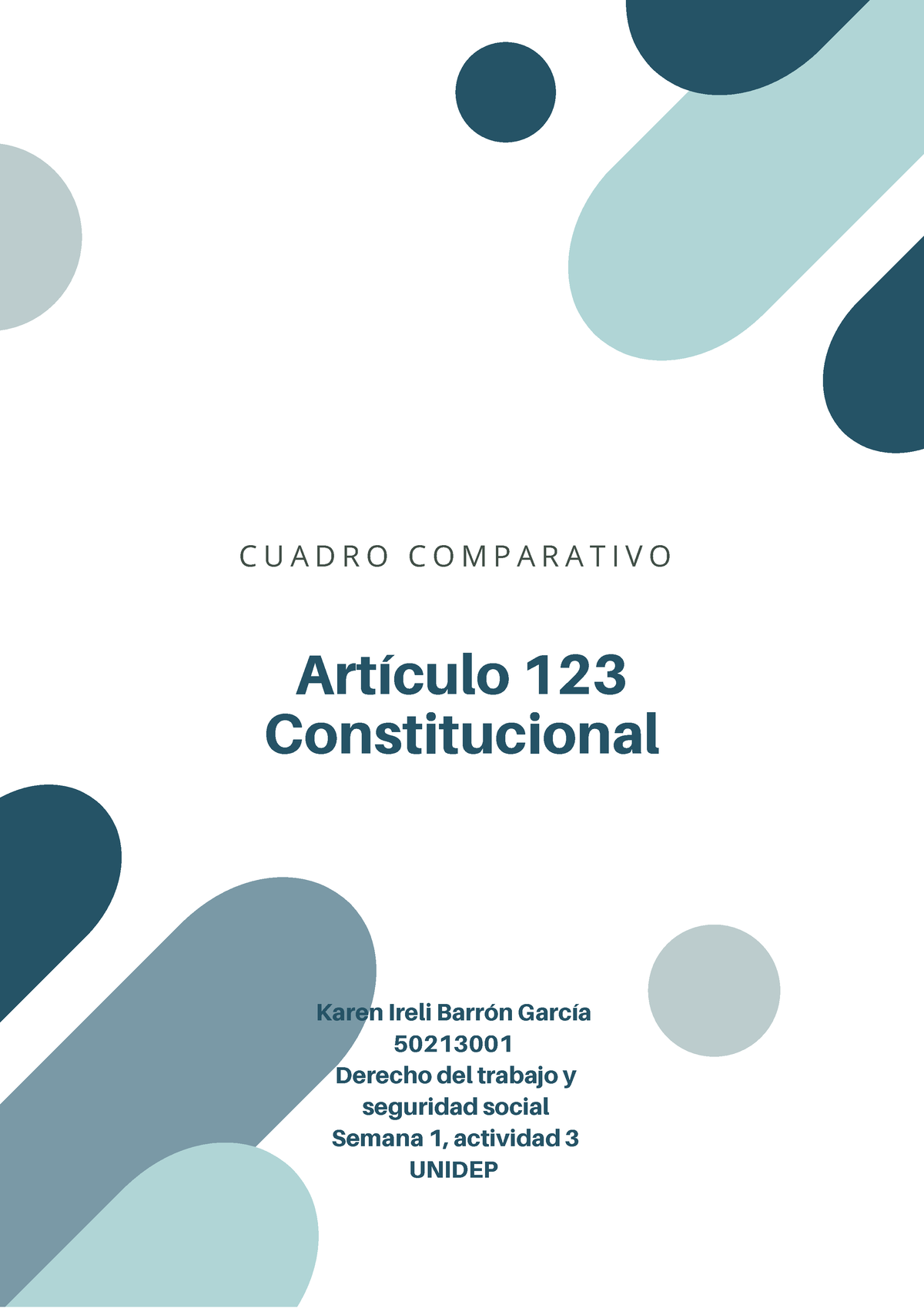 CUADRO COMPARATIVO

Artículo 123 Constitucional

Karen Ireli Barrón García
50213001
Derecho del trabajo y seguridad social
Semana 1, actividad 3
UNIDEP